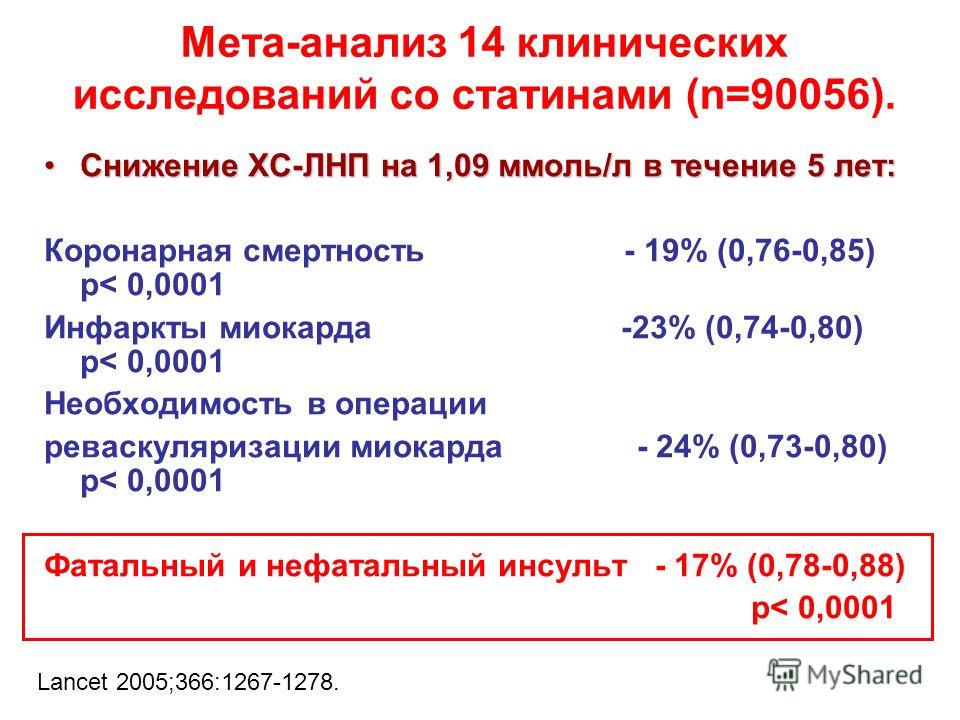 Мета-анализ 14 клинических исследований со статинами (n=90056).

• Снижение ХС-ЛНП на 1,09 ммоль/л в течение 5 лет:

Коронарная смертность - 19% (0,76-0,85) p< 0,0001

Инфаркты миокарда -23% (0,74-0,80) p< 0,0001

Необходимость в операции реваскуляризации миокарда - 24% (0,73-0,80) p< 0,0001

Фатальный и нефатальный инсульт - 17% (0,78-0,88) p< 0,0001

Lancet 2005;366:1267-1278.

MyShared